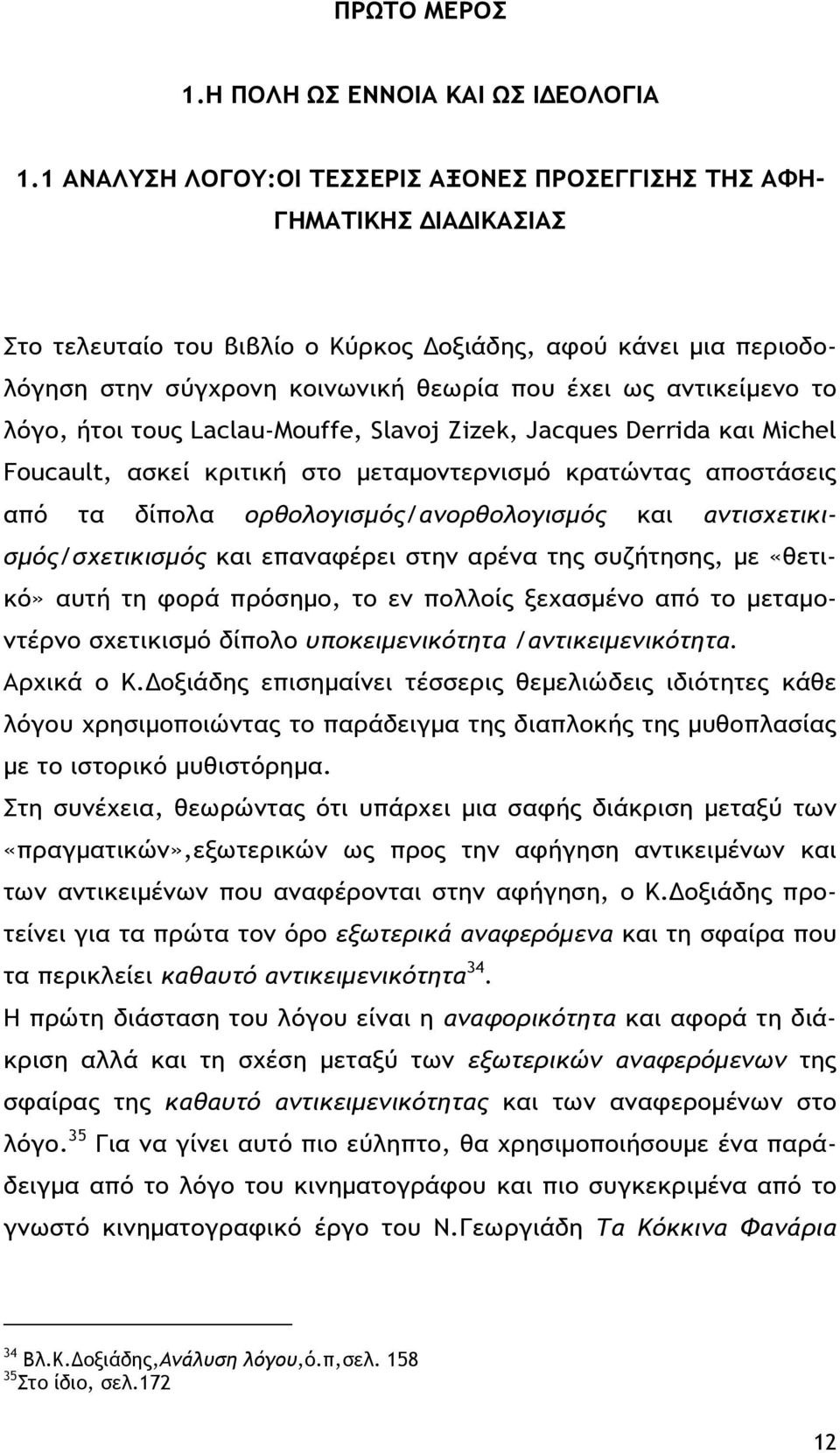 ΠΡΩΤΟ ΜΕΡΟΣ

1.Η ΠΟΛΗ ΩΣ ΕΝΝΟΙΑ ΚΑΙ ΩΣ ΙΔΕΟΛΟΓΙΑ

1.1 ΑΝΑΛΥΣΗ ΛΟΓΟΥ:ΟΙ ΤΕΣΣΕΡΙΣ ΑΞΟΝΕΣ ΠΡΟΣΕΓΓΙΣΗΣ ΤΗΣ ΑΦΗΓΗΜΑΤΙΚΗΣ ΔΙΑΔΙΚΑΣΙΑΣ

Στο τελευταίο του βιβλίο ο Κύρκος Δοξιάδης, αφού κάνει μια περιοδολόγηση στην σύγχρονη κοινωνική θεωρία που έχει ως αντικείμενο το λόγο, ήτοι τους Laclau-Mouffe, Slavoj Zizek, Jacques Derrida και Michel Foucault, ασκεί κριτική στο μεταμοντερνισμό κρατώντας αποστάσεις από τα δίπολα ορθολογισμός/ανορθολογισμός και αντισχετικισμός/σχετικισμός και επαναφέρει στην αρένα της συζήτησης, με «θετικό» αυτή τη φορά πρόσημο, το εν πολλοίς ξεχασμένο από το μεταμοντέρνο σχετικισμό δίπολο υποκειμενικότητα /αντικειμενικότητα.
Αρχικά ο Κ.Δοξιάδης επισημαίνει τέσσερις θεμελιώδεις ιδιότητες κάθε λόγου χρησιμοποιώντας το παράδειγμα της διαπλοκής της μυθοπλασίας με το ιστορικό μυθιστόρημα.
Στη συνέχεια, θεωρώντας ότι υπάρχει μια σαφής διάκριση μεταξύ των «πραγματικών»,εξωτερικών ως προς την αφήγηση αντικειμένων και των αντικειμένων που αναφέρονται στην αφήγηση, ο Κ.Δοξιάδης προτείνει για τα πρώτα τον όρο εξωτερικά αναφερόμενα και τη σφαίρα που τα περικλείει καθαυτό αντικειμενικότητα$^{34}$.
Η πρώτη διάσταση του λόγου είναι η αναφορικότητα και αφορά τη διάκριση αλλά και τη σχέση μεταξύ των εξωτερικών αναφερόμενων της σφαίρας της καθαυτό αντικειμενικότητας και των αναφερομένων στο λόγο.$^{35}$ Για να γίνει αυτό πιο εύληπτο, θα χρησιμοποιήσουμε ένα παράδειγμα από το λόγο του κινηματογράφου και πιο συγκεκριμένα από το γνωστό κινηματογραφικό έργο του Ν.Γεωργιάδη Τα Κόκκινα Φανάρια

$^{34}$ Βλ.Κ.Δοξιάδης,Ανάλυση λόγου,ό.π,σελ. 158
$^{35}$Στο ίδιο, σελ.172

12